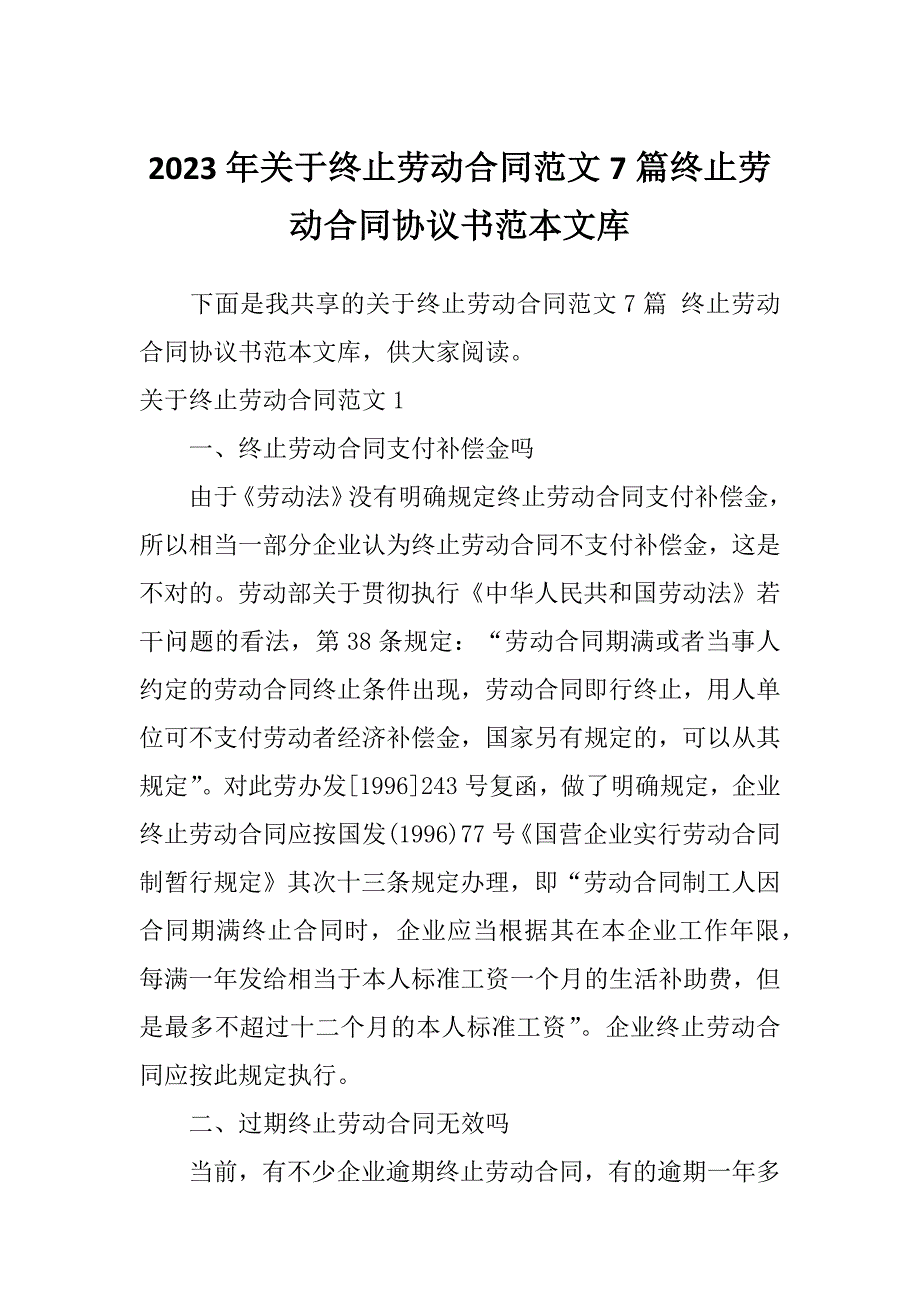 2023年关于终止劳动合同范文7篇终止劳动合同协议书范本文库

下面是我共享的关于终止劳动合同范文7篇 终止劳动合同协议书范本文库，供大家阅读。

关于终止劳动合同范文1

一、终止劳动合同支付补偿金吗

由于《劳动法》没有明确规定终止劳动合同支付补偿金，所以相当一部分企业认为终止劳动合同不支付补偿金，这是不对的。劳动部关于贯彻执行《中华人民共和国劳动法》若干问题的看法，第38条规定：“劳动合同期满或者当事人约定的劳动合同终止条件出现，劳动合同即行终止，用人单位可不支付劳动者经济补偿金，国家另有规定的，可以从其规定”。对此劳办发[1996]243号复函，做了明确规定，企业终止劳动合同应按国发(1996)77号《国营企业实行劳动合同制暂行规定》其次十三条规定办理，即“劳动合同制工人因合同期满终止合同时，企业应当根据其在本企业工作年限，每满一年发给相当于本人标准工资一个月的生活补助费，但是最多不超过十二个月的本人标准工资”。企业终止劳动合同应按此规定执行。

二、过期终止劳动合同无效吗

当前，有不少企业逾期终止劳动合同，有的逾期一年多